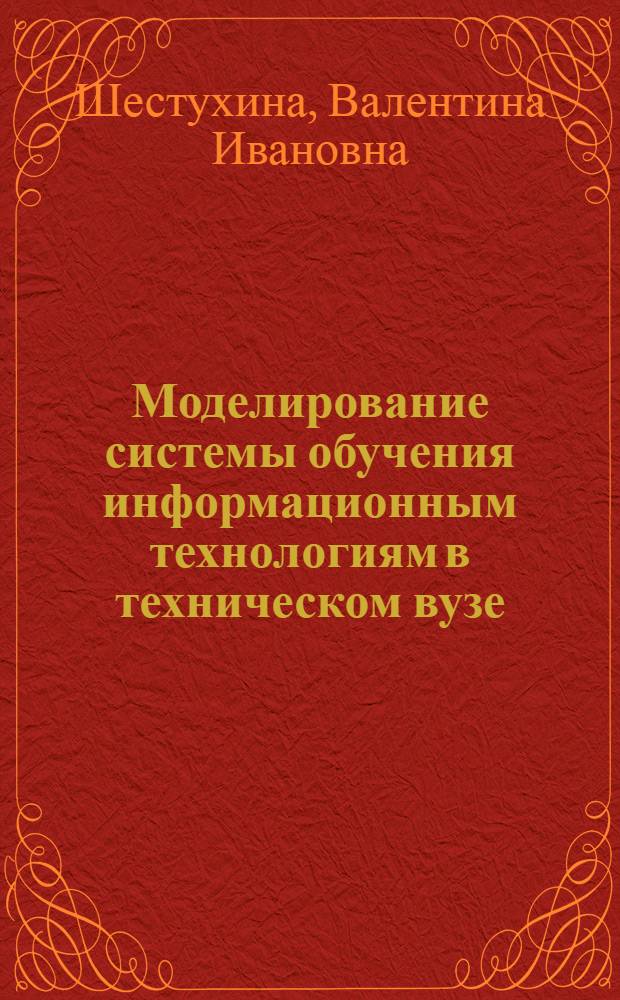 Шестухина, Валентина Ивановна

Моделирование системы обучения информационным технологиям в техническом вузе